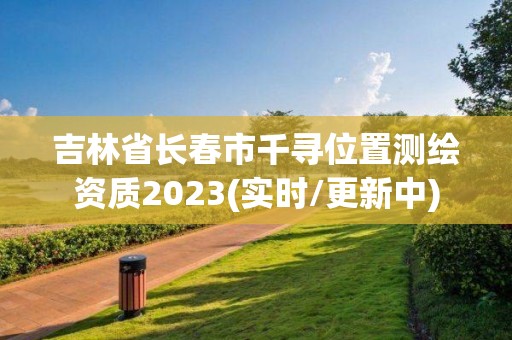 吉林省长春市千寻位置测绘资质2023(实时/更新中)